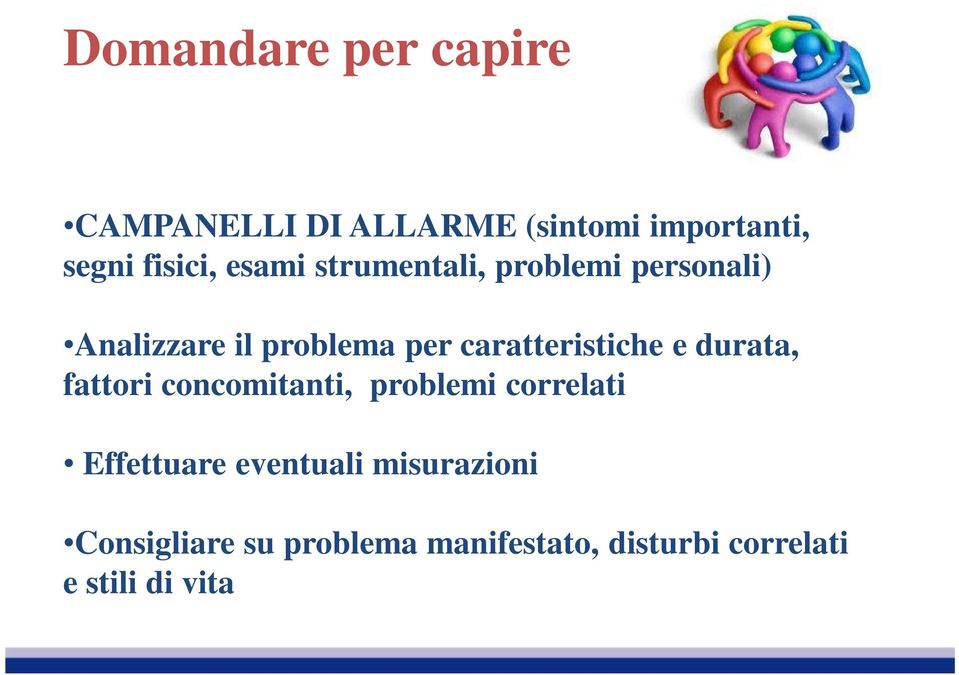 Domandare per capire

•CAMPANELLI DI ALLARME (sintomi importanti, segni fisici, esami strumentali, problemi personali)

•Analizzare il problema per caratteristiche e durata, fattori concomitanti, problemi correlati

• Effettuare eventuali misurazioni

•Consigliare su problema manifestato, disturbi correlati e stili di vita